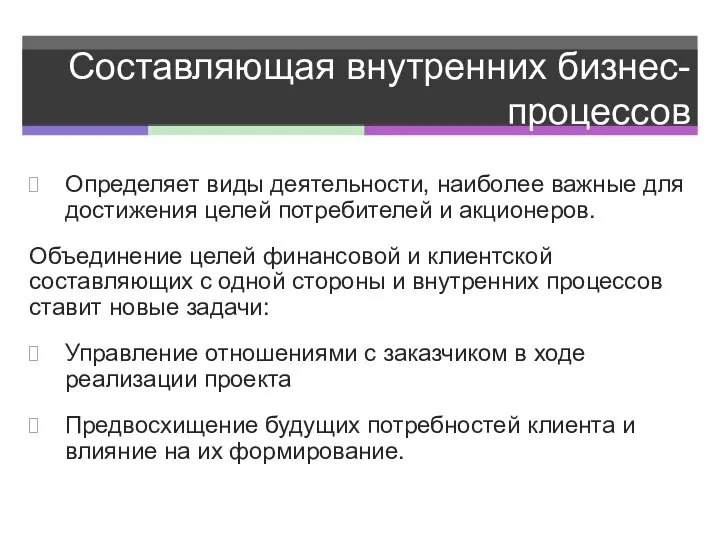 Составляющая внутренних бизнес-процессов

Определяет виды деятельности, наиболее важные для достижения целей потребителей и акционеров.

Объединение целей финансовой и клиентской составляющих с одной стороны и внутренних процессов ставит новые задачи:

Управление отношениями с заказчиком в ходе реализации проекта

Предвосхищение будущих потребностей клиента и влияние на их формирование.